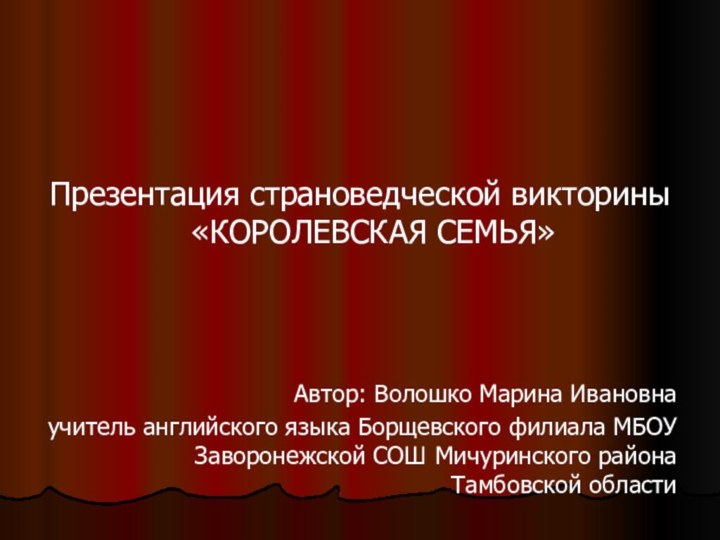 Презентация страноведческой викторины «КОРОЛЕВСКАЯ СЕМЬЯ»

Автор: Волошко Марина Ивановна
учитель английского языка Борщевского филиала МБОУ Заворонежской СОШ Мичуринского района Тамбовской области